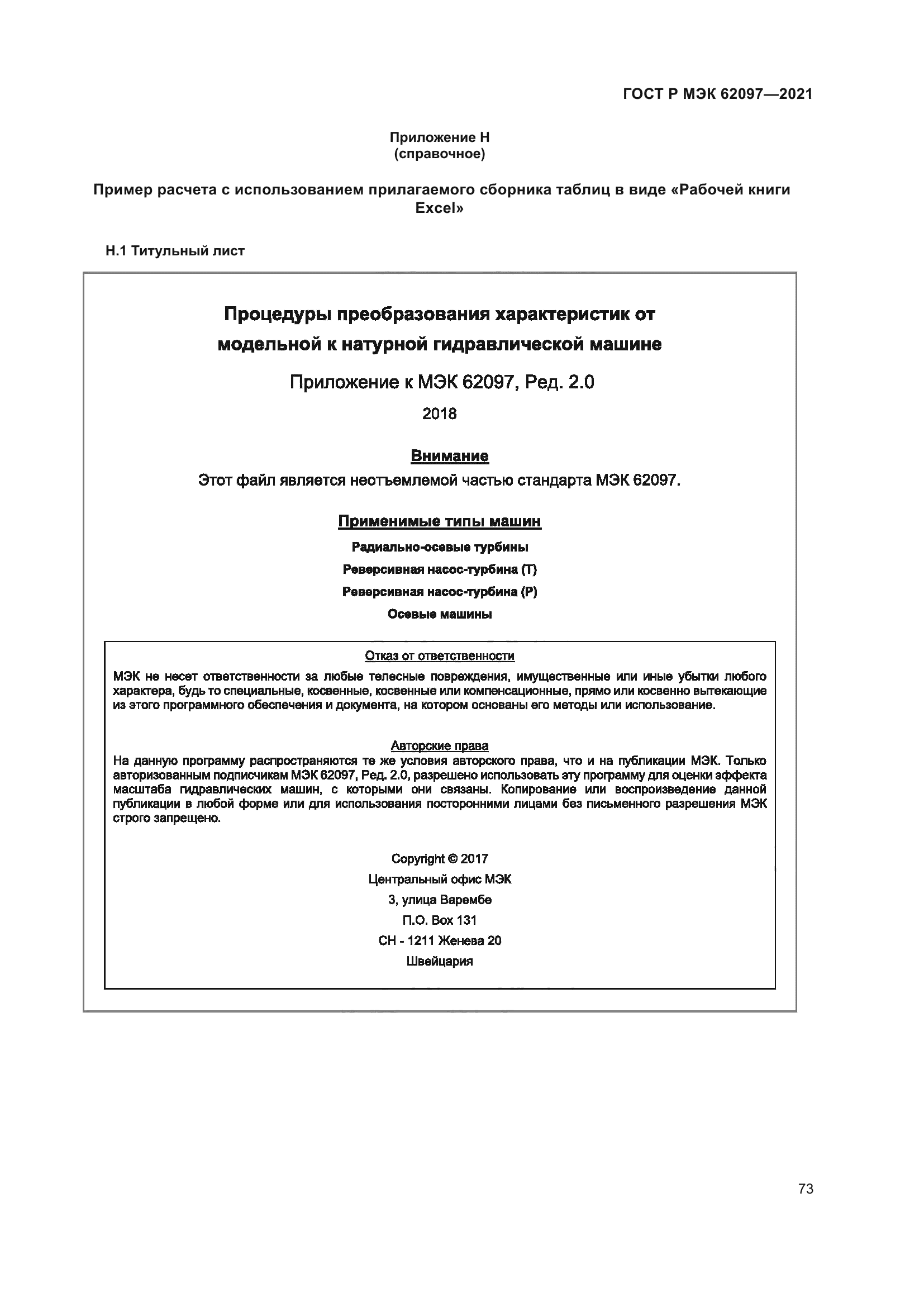 ГОСТ Р МЭК 62097—2021

Приложение Н
(справочное)

Пример расчета с использованием прилагаемого сборника таблиц в виде «Рабочей книги Excel»

Н.1 Титульный лист

Процедуры преобразования характеристик от модельной к натурной гидравлической машине

Приложение к МЭК 62097, Ред. 2.0

2018

Внимание

Этот файл является неотъемлемой частью стандарта МЭК 62097.

Применимые типы машин

Радиально-осевые турбины

Реверсивная насос-турбина (Т)

Реверсивная насос-турбина (Р)

Осевые машины

Отказ от ответственности

МЭК не несет ответственности за любые телесные повреждения, имущественные или иные убытки любого характера, будь то специальные, косвенные, косвенные или компенсационные, прямо или косвенно вытекающие из этого программного обеспечения и документа, на котором основаны его методы или использование.

Авторские права

На данную программу распространяются те же условия авторского права, что и на публикации МЭК. Только авторизованным подписчикам МЭК 62097, Ред. 2.0, разрешено использовать эту программу для оценки эффекта масштаба гидравлических машин, с которыми они связаны. Копирование или воспроизведение данной публикации в любой форме или для использования посторонними лицами без письменного разрешения МЭК строго запрещено.

Copyright © 2017

Центральный офис МЭК

3, улица Варембе

П.О. Box 131

CH - 1211 Женева 20

Швейцария

73